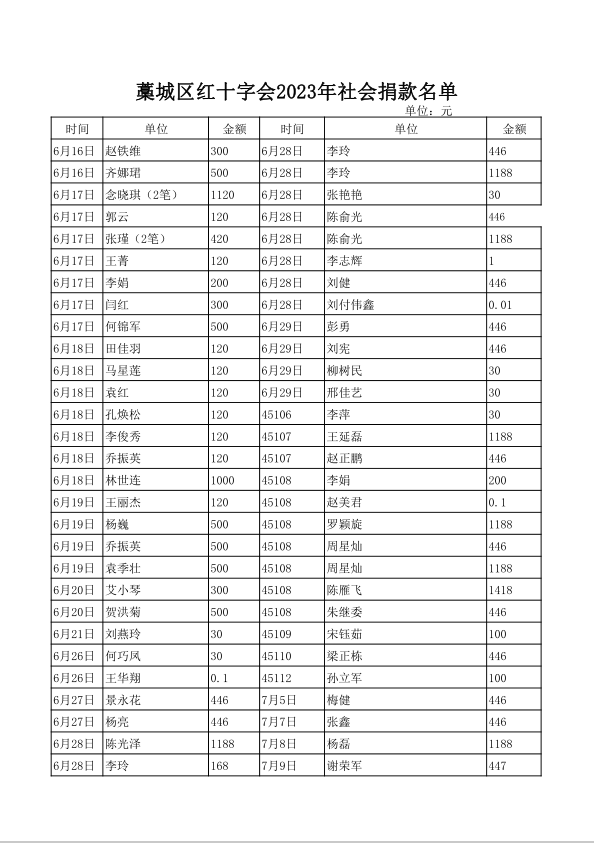 藁城区红十字会2023年社会捐款名单

单位：元

| 时间 | 单位 | 金额 | 时间 | 单位 | 金额 |
|---|---|---|---|---|---|
| 6月16日 | 赵铁维 | 300 | 6月28日 | 李玲 | 446 |
| 6月16日 | 齐娜珺 | 500 | 6月28日 | 李玲 | 1188 |
| 6月17日 | 念晓琪（2笔） | 1120 | 6月28日 | 张艳艳 | 30 |
| 6月17日 | 郭云 | 120 | 6月28日 | 陈俞光 | 446 |
| 6月17日 | 张瑾（2笔） | 420 | 6月28日 | 陈俞光 | 1188 |
| 6月17日 | 王菁 | 120 | 6月28日 | 李志辉 | 1 |
| 6月17日 | 李娟 | 200 | 6月28日 | 刘健 | 446 |
| 6月17日 | 闫红 | 300 | 6月28日 | 刘付伟鑫 | 0.01 |
| 6月17日 | 何锦军 | 500 | 6月29日 | 彭勇 | 446 |
| 6月18日 | 田佳羽 | 120 | 6月29日 | 刘宪 | 446 |
| 6月18日 | 马星莲 | 120 | 6月29日 | 柳树民 | 30 |
| 6月18日 | 袁红 | 120 | 6月29日 | 邢佳艺 | 30 |
| 6月18日 | 孔焕松 | 120 | 45106 | 李萍 | 30 |
| 6月18日 | 李俊秀 | 120 | 45107 | 王延磊 | 1188 |
| 6月18日 | 乔振英 | 120 | 45107 | 赵正鹏 | 446 |
| 6月18日 | 林世连 | 1000 | 45108 | 李娟 | 200 |
| 6月19日 | 王丽杰 | 120 | 45108 | 赵美君 | 0.1 |
| 6月19日 | 杨巍 | 500 | 45108 | 罗颖旋 | 1188 |
| 6月19日 | 乔振英 | 500 | 45108 | 周星灿 | 446 |
| 6月19日 | 袁季壮 | 500 | 45108 | 周星灿 | 1188 |
| 6月20日 | 艾小琴 | 300 | 45108 | 陈雁飞 | 1418 |
| 6月20日 | 贺洪菊 | 500 | 45108 | 朱继委 | 446 |
| 6月21日 | 刘燕玲 | 30 | 45109 | 宋钰茹 | 100 |
| 6月26日 | 何巧凤 | 30 | 45110 | 梁正栋 | 446 |
| 6月26日 | 王华翔 | 0.1 | 45112 | 孙立军 | 100 |
| 6月27日 | 景永花 | 446 | 7月5日 | 梅健 | 446 |
| 6月27日 | 杨亮 | 446 | 7月7日 | 张鑫 | 446 |
| 6月28日 | 陈光泽 | 1188 | 7月8日 | 杨磊 | 1188 |
| 6月28日 | 李玲 | 168 | 7月9日 | 谢荣军 | 447 |